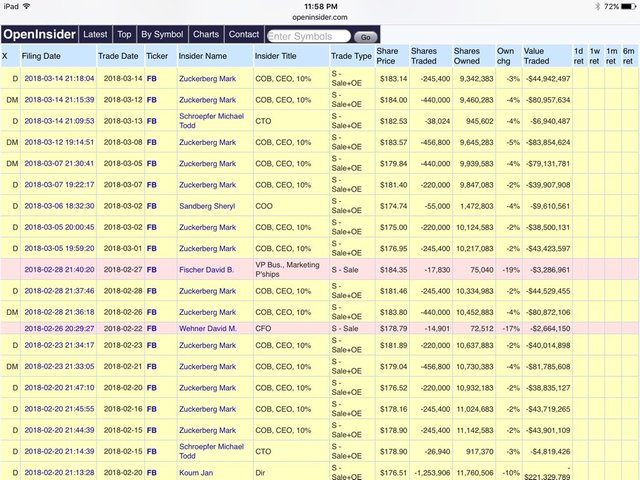 iPad 11:58 PM 72%
openinsider.com

OpenInsider Latest Top By Symbol Charts Contact Enter Symbols Go

| X | Filing Date | Trade Date | Ticker | Insider Name | Insider Title | Trade Type | Share Price | Shares Traded | Shares Owned | Own chg | Value Traded | 1d ret | 1w ret | 1m ret | 6m ret |
|---|---|---|---|---|---|---|---|---|---|---|---|---|---|---|---|
| D | 2018-03-14 21:18:04 | 2018-03-14 | FB | Zuckerberg Mark | COB, CEO, 10% | S - Sale+OE | $183.14 | -245,400 | 9,342,383 | -3% | -$44,942,497 | | | | |
| DM | 2018-03-14 21:15:39 | 2018-03-12 | FB | Zuckerberg Mark | COB, CEO, 10% | S - Sale+OE | $184.00 | -440,000 | 9,460,283 | -4% | -$80,957,634 | | | | |
| D | 2018-03-14 21:09:53 | 2018-03-13 | FB | Schroepfer Michael Todd | CTO | S - Sale+OE | $182.53 | -38,024 | 945,602 | -4% | -$6,940,487 | | | | |
| DM | 2018-03-12 19:14:51 | 2018-03-08 | FB | Zuckerberg Mark | COB, CEO, 10% | S - Sale+OE | $183.57 | -456,800 | 9,645,283 | -5% | -$83,854,624 | | | | |
| DM | 2018-03-07 21:30:41 | 2018-03-05 | FB | Zuckerberg Mark | COB, CEO, 10% | S - Sale+OE | $179.84 | -440,000 | 9,939,583 | -4% | -$79,131,781 | | | | |
| D | 2018-03-07 19:22:17 | 2018-03-07 | FB | Zuckerberg Mark | COB, CEO, 10% | S - Sale+OE | $181.40 | -220,000 | 9,847,083 | -2% | -$39,907,908 | | | | |
| D | 2018-03-06 18:32:30 | 2018-03-02 | FB | Sandberg Sheryl | COO | S - Sale+OE | $174.74 | -55,000 | 1,472,803 | -4% | -$9,610,561 | | | | |
| D | 2018-03-05 20:00:45 | 2018-03-02 | FB | Zuckerberg Mark | COB, CEO, 10% | S - Sale+OE | $175.00 | -220,000 | 10,124,583 | -2% | -$38,500,131 | | | | |
| D | 2018-03-05 19:59:20 | 2018-03-01 | FB | Zuckerberg Mark | COB, CEO, 10% | S - Sale+OE | $176.95 | -245,400 | 10,217,083 | -2% | -$43,423,597 | | | | |
| | 2018-02-28 21:40:20 | 2018-02-27 | FB | Fischer David B. | VP Bus., Marketing P'ships | S - Sale | $184.35 | -17,830 | 75,040 | -19% | -$3,286,961 | | | | |
| D | 2018-02-28 21:37:46 | 2018-02-28 | FB | Zuckerberg Mark | COB, CEO, 10% | S - Sale+OE | $181.46 | -245,400 | 10,334,983 | -2% | -$44,529,455 | | | | |
| DM | 2018-02-28 21:36:18 | 2018-02-26 | FB | Zuckerberg Mark | COB, CEO, 10% | S - Sale+OE | $183.80 | -440,000 | 10,452,883 | -4% | -$80,872,106 | | | | |
| | 2018-02-26 20:29:27 | 2018-02-22 | FB | Wehner David M. | CFO | S - Sale | $178.79 | -14,901 | 72,512 | -17% | -$2,664,150 | | | | |
| D | 2018-02-23 21:34:17 | 2018-02-23 | FB | Zuckerberg Mark | COB, CEO, 10% | S - Sale+OE | $181.89 | -220,000 | 10,637,883 | -2% | -$40,014,898 | | | | |
| DM | 2018-02-23 21:33:05 | 2018-02-21 | FB | Zuckerberg Mark | COB, CEO, 10% | S - Sale+OE | $179.04 | -456,800 | 10,730,383 | -4% | -$81,785,608 | | | | |
| D | 2018-02-20 21:47:10 | 2018-02-20 | FB | Zuckerberg Mark | COB, CEO, 10% | S - Sale+OE | $176.52 | -220,000 | 10,932,183 | -2% | -$38,835,127 | | | | |
| D | 2018-02-20 21:45:55 | 2018-02-16 | FB | Zuckerberg Mark | COB, CEO, 10% | S - Sale+OE | $178.16 | -245,400 | 11,024,683 | -2% | -$43,719,265 | | | | |
| D | 2018-02-20 21:44:39 | 2018-02-15 | FB | Zuckerberg Mark | COB, CEO, 10% | S - Sale+OE | $178.90 | -245,400 | 11,142,583 | -2% | -$43,901,109 | | | | |
| D | 2018-02-20 21:14:39 | 2018-02-15 | FB | Schroepfer Michael Todd | CTO | S - Sale+OE | $178.90 | -26,940 | 917,370 | -3% | -$4,819,426 | | | | |
| D | 2018-02-20 21:13:28 | 2018-02-20 | FB | Koum Jan | Dir | S - Sale+OE | $176.51 | -1,253,906 | 11,760,506 | -10% | -$221,329,789 | | | | |